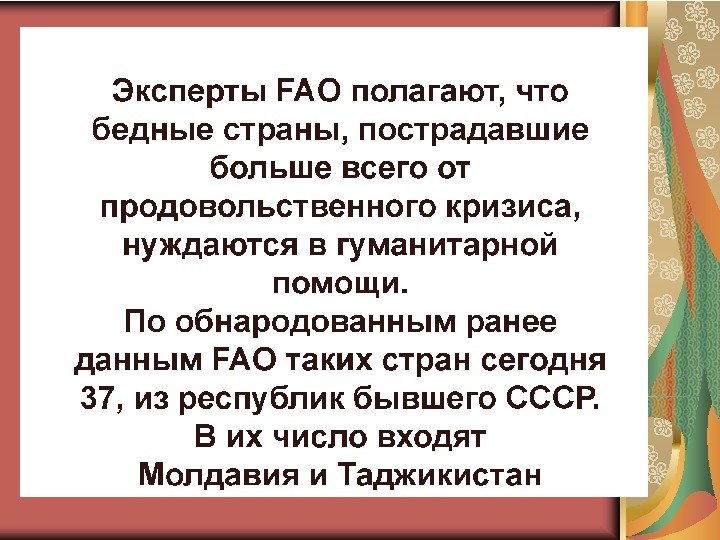 Эксперты FAO полагают, что бедные страны, пострадавшие больше всего от продовольственного кризиса, нуждаются в гуманитарной помощи.

По обнародованным ранее данным FAO таких стран сегодня 37, из республик бывшего СССР. В их число входят Молдавия и Таджикистан